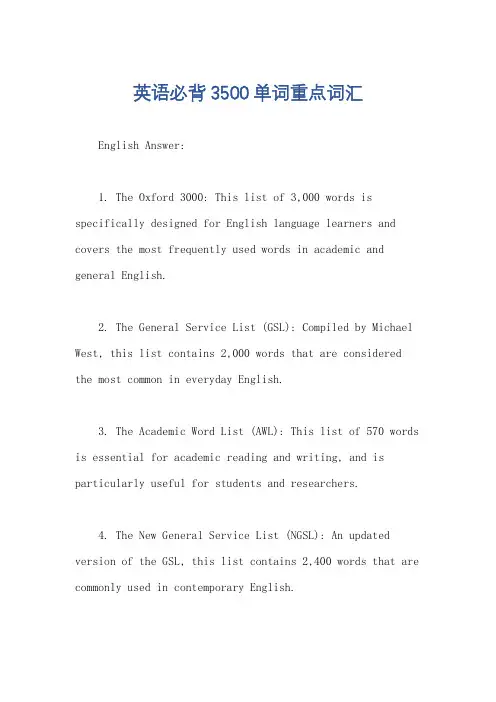 英语必背3500单词重点词汇

English Answer:

1. The Oxford 3000: This list of 3,000 words is specifically designed for English language learners and covers the most frequently used words in academic and general English.

2. The General Service List (GSL): Compiled by Michael West, this list contains 2,000 words that are considered the most common in everyday English.

3. The Academic Word List (AWL): This list of 570 words is essential for academic reading and writing, and is particularly useful for students and researchers.

4. The New General Service List (NGSL): An updated version of the GSL, this list contains 2,400 words that are commonly used in contemporary English.